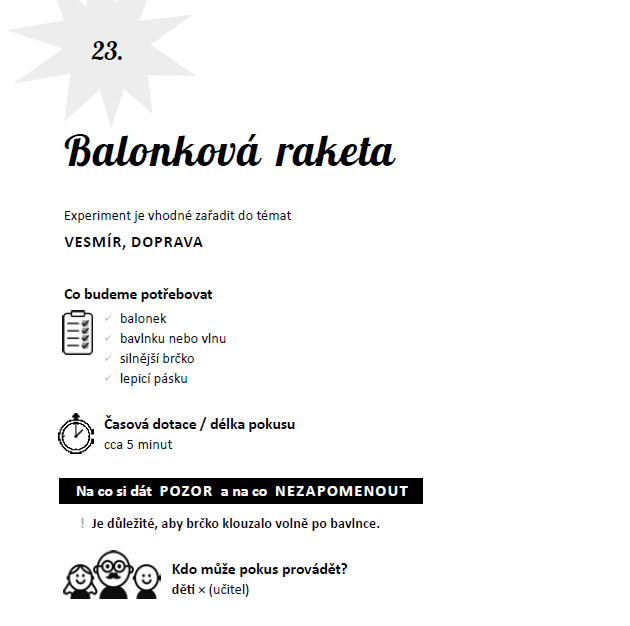 23.

Balonková raketa

Experiment je vhodné zařadit do témat

VESMÍR, DOPRAVA

Co budeme potřebovat

✓ balonek
✓ bavlnku nebo vlnu
✓ silnější brčko
✓ lepicí pásku

Časová dotace / délka pokusu
cca 5 minut

Na co si dát POZOR a na co NEZAPOMENOUT

! Je důležité, aby brčko klouzalo volně po bavlnce.

Kdo může pokus provádět?
děti × (učitel)